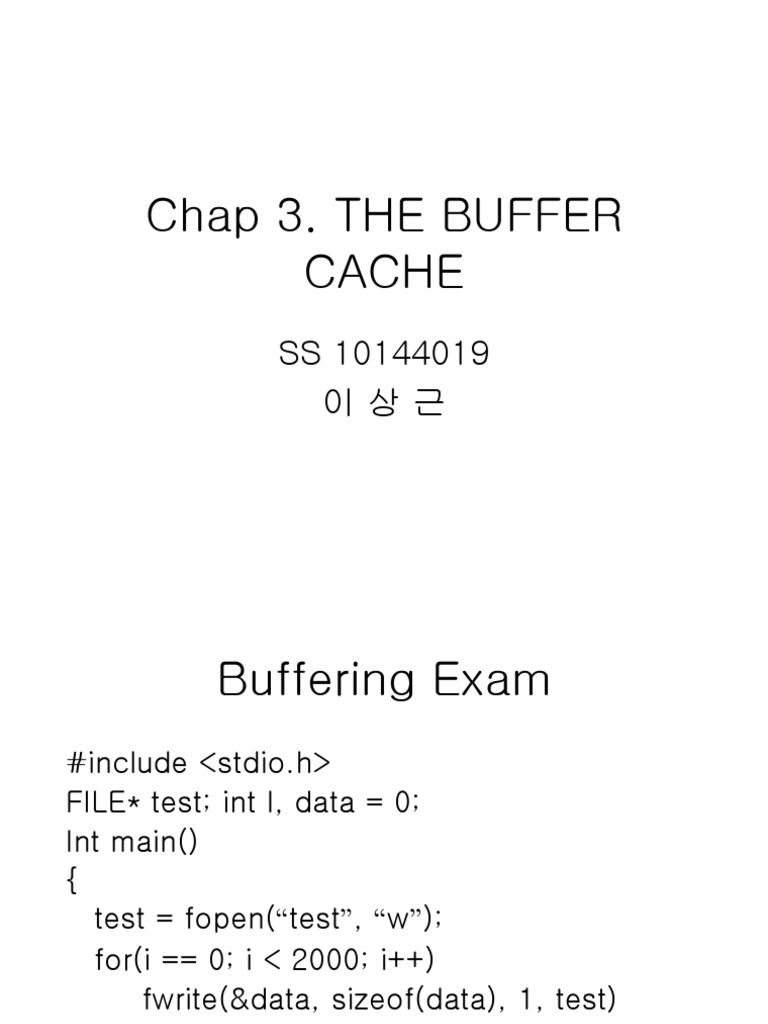 Chap 3. THE BUFFER CACHE

SS 10144019
이 상 근

Buffering Exam

#include <stdio.h>
FILE* test; int I, data = 0;
Int main()
{
test = fopen("test", "w");
for(i == 0; i < 2000; i++)
fwrite(&data, sizeof(data), 1, test)